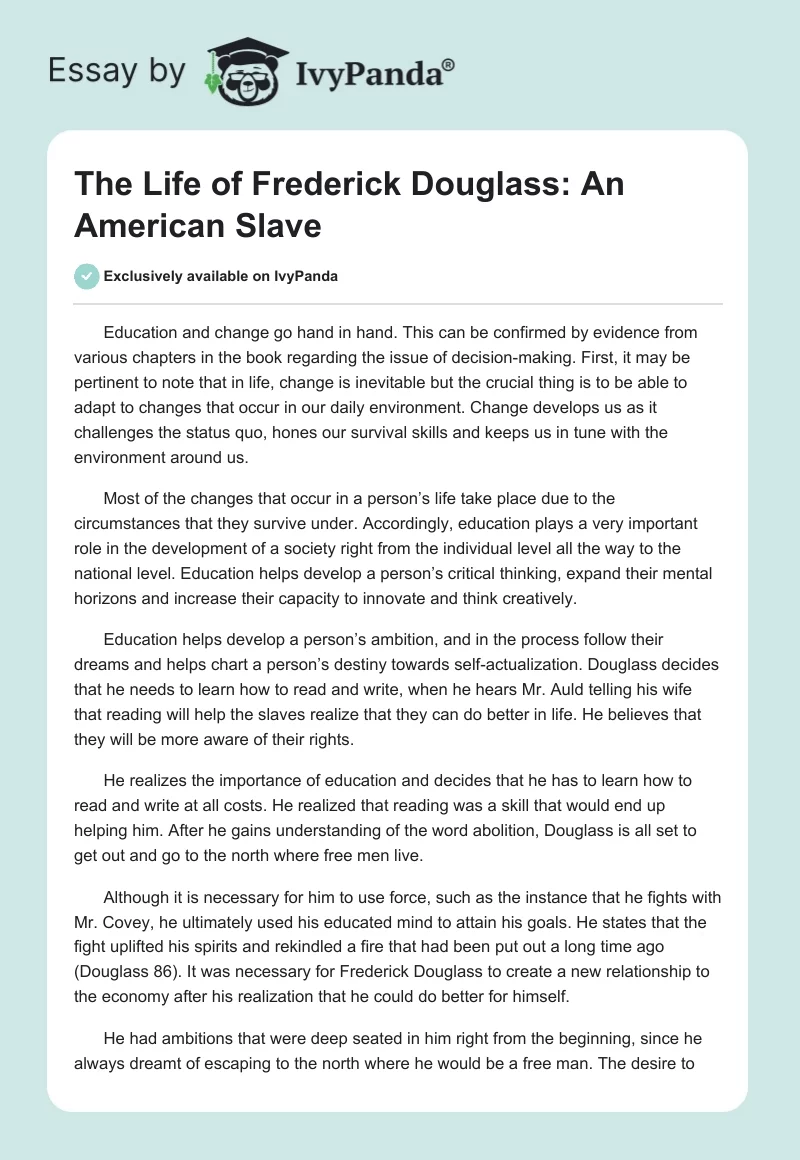 Essay by IvyPanda®

The Life of Frederick Douglass: An American Slave

Exclusively available on IvyPanda

Education and change go hand in hand. This can be confirmed by evidence from various chapters in the book regarding the issue of decision-making. First, it may be pertinent to note that in life, change is inevitable but the crucial thing is to be able to adapt to changes that occur in our daily environment. Change develops us as it challenges the status quo, hones our survival skills and keeps us in tune with the environment around us.

Most of the changes that occur in a person's life take place due to the circumstances that they survive under. Accordingly, education plays a very important role in the development of a society right from the individual level all the way to the national level. Education helps develop a person's critical thinking, expand their mental horizons and increase their capacity to innovate and think creatively.

Education helps develop a person's ambition, and in the process follow their dreams and helps chart a person's destiny towards self-actualization. Douglass decides that he needs to learn how to read and write, when he hears Mr. Auld telling his wife that reading will help the slaves realize that they can do better in life. He believes that they will be more aware of their rights.

He realizes the importance of education and decides that he has to learn how to read and write at all costs. He realized that reading was a skill that would end up helping him. After he gains understanding of the word abolition, Douglass is all set to get out and go to the north where free men live.

Although it is necessary for him to use force, such as the instance that he fights with Mr. Covey, he ultimately used his educated mind to attain his goals. He states that the fight uplifted his spirits and rekindled a fire that had been put out a long time ago (Douglass 86). It was necessary for Frederick Douglass to create a new relationship to the economy after his realization that he could do better for himself.

He had ambitions that were deep seated in him right from the beginning, since he always dreamt of escaping to the north where he would be a free man. The desire to